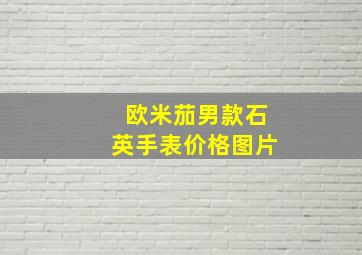 欧米茄男款石英手表价格图片